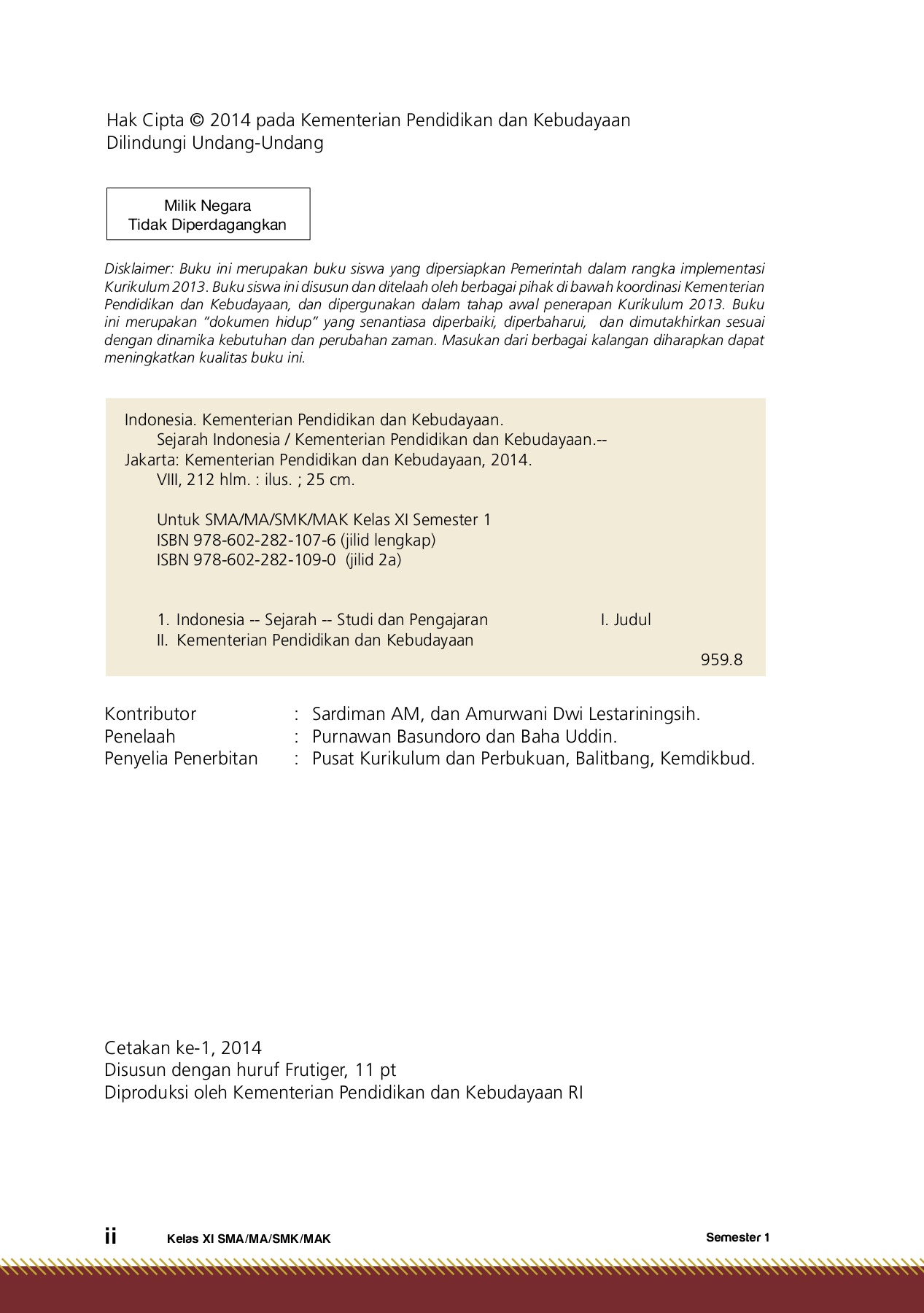 Hak Cipta © 2014 pada Kementerian Pendidikan dan Kebudayaan
Dilindungi Undang-Undang

Milik Negara
Tidak Diperdagangkan

Disklaimer: Buku ini merupakan buku siswa yang dipersiapkan Pemerintah dalam rangka implementasi Kurikulum 2013. Buku siswa ini disusun dan ditelaah oleh berbagai pihak di bawah koordinasi Kementerian Pendidikan dan Kebudayaan, dan dipergunakan dalam tahap awal penerapan Kurikulum 2013. Buku ini merupakan "dokumen hidup" yang senantiasa diperbaiki, diperbaharui, dan dimutakhirkan sesuai dengan dinamika kebutuhan dan perubahan zaman. Masukan dari berbagai kalangan diharapkan dapat meningkatkan kualitas buku ini.

Indonesia. Kementerian Pendidikan dan Kebudayaan.
Sejarah Indonesia / Kementerian Pendidikan dan Kebudayaan.-- Jakarta: Kementerian Pendidikan dan Kebudayaan, 2014.
VIII, 212 hlm. : ilus. ; 25 cm.

Untuk SMA/MA/SMK/MAK Kelas XI Semester 1
ISBN 978-602-282-107-6 (jilid lengkap)
ISBN 978-602-282-109-0 (jilid 2a)

1. Indonesia -- Sejarah -- Studi dan Pengajaran I. Judul
II. Kementerian Pendidikan dan Kebudayaan
959.8

Kontributor : Sardiman AM, dan Amurwani Dwi Lestariningsih.
Penelaah : Purnawan Basundoro dan Baha Uddin.
Penyelia Penerbitan : Pusat Kurikulum dan Perbukuan, Balitbang, Kemdikbud.

Cetakan ke-1, 2014
Disusun dengan huruf Frutiger, 11 pt
Diproduksi oleh Kementerian Pendidikan dan Kebudayaan RI

ii Kelas XI SMA/MA/SMK/MAK Semester 1